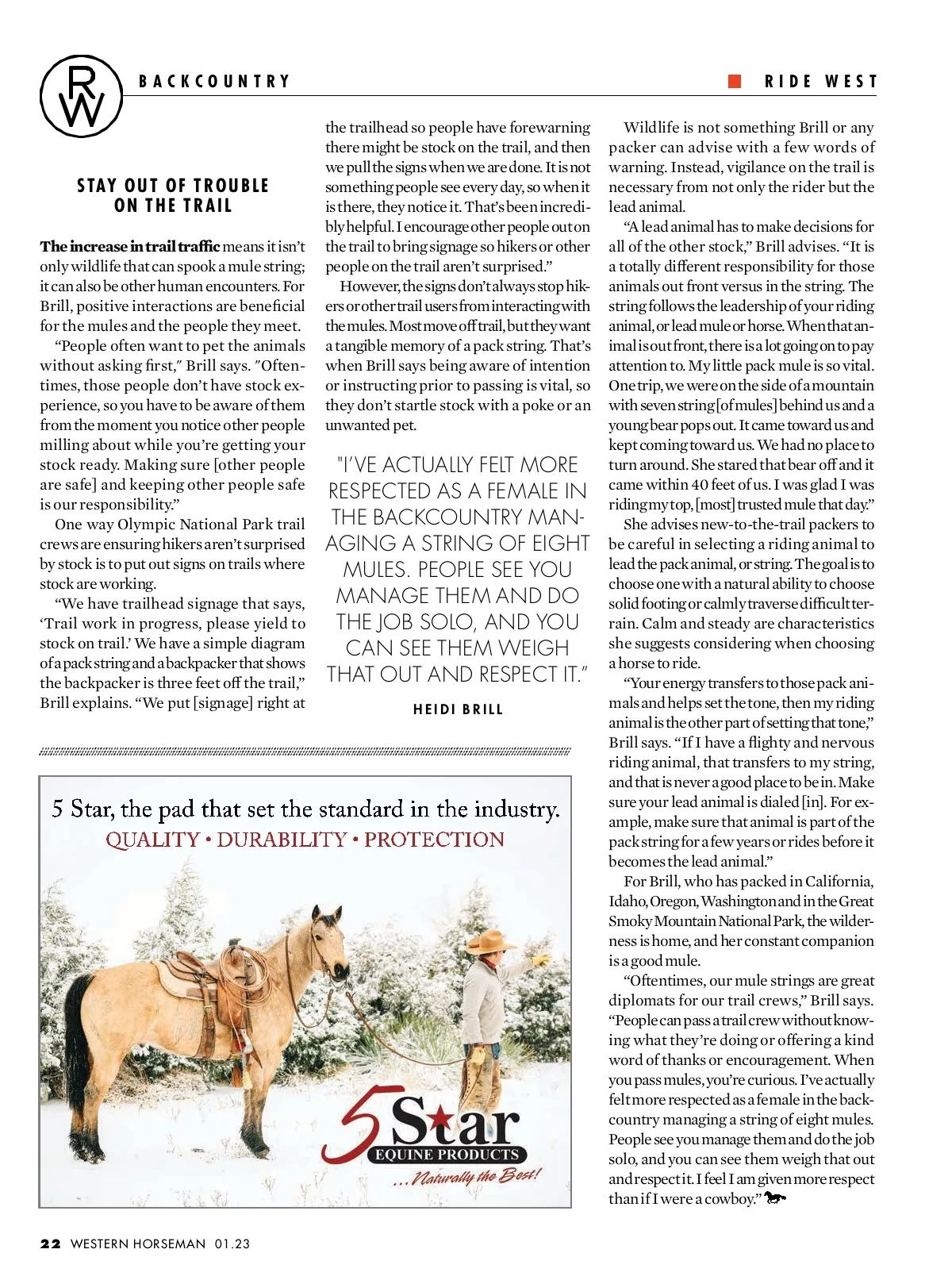 RW

BACKCOUNTRY

RIDE WEST

STAY OUT OF TROUBLE ON THE TRAIL

The increase in trail traffic means it isn't only wildlife that can spook a mule string; it can also be other human encounters. For Brill, positive interactions are beneficial for the mules and the people they meet.

"People often want to pet the animals without asking first," Brill says. "Oftentimes, those people don't have stock experience, so you have to be aware of them from the moment you notice other people milling about while you're getting your stock ready. Making sure [other people are safe] and keeping other people safe is our responsibility."

One way Olympic National Park trail crews are ensuring hikers aren't surprised by stock is to put out signs on trails where stock are working.

"We have trailhead signage that says, 'Trail work in progress, please yield to stock on trail.' We have a simple diagram of a pack string and a backpacker that shows the backpacker is three feet off the trail," Brill explains. "We put [signage] right at the trailhead so people have forewarning there might be stock on the trail, and then we pull the signs when we are done. It is not something people see every day, so when it is there, they notice it. That's been incredibly helpful. I encourage other people out on the trail to bring signage so hikers or other people on the trail aren't surprised."

However, the signs don't always stop hikers or other trail users from interacting with the mules. Most move off trail, but they want a tangible memory of a pack string. That's when Brill says being aware of intention or instructing prior to passing is vital, so they don't startle stock with a poke or an unwanted pet.

"I'VE ACTUALLY FELT MORE RESPECTED AS A FEMALE IN THE BACKCOUNTRY MANAGING A STRING OF EIGHT MULES. PEOPLE SEE YOU MANAGE THEM AND DO THE JOB SOLO, AND YOU CAN SEE THEM WEIGH THAT OUT AND RESPECT IT."

HEIDI BRILL

Wildlife is not something Brill or any packer can advise with a few words of warning. Instead, vigilance on the trail is necessary from not only the rider but the lead animal.

"A lead animal has to make decisions for all of the other stock," Brill advises. "It is a totally different responsibility for those animals out front versus in the string. The string follows the leadership of your riding animal, or lead mule or horse. When that animal is out front, there is a lot going on to pay attention to. My little pack mule is so vital. One trip, we were on the side of a mountain with seven string [of mules] behind us and a young bear pops out. It came toward us and kept coming toward us. We had no place to turn around. She stared that bear off and it came within 40 feet of us. I was glad I was riding my top, [most] trusted mule that day."

She advises new-to-the-trail packers to be careful in selecting a riding animal to lead the pack animal, or string. The goal is to choose one with a natural ability to choose solid footing or calmly traverse difficult terrain. Calm and steady are characteristics she suggests considering when choosing a horse to ride.

"Your energy transfers to those pack animals and helps set the tone, then my riding animal is the other part of setting that tone," Brill says. "If I have a flighty and nervous riding animal, that transfers to my string, and that is never a good place to be in. Make sure your lead animal is dialed [in]. For example, make sure that animal is part of the pack string for a few years or rides before it becomes the lead animal."

For Brill, who has packed in California, Idaho, Oregon, Washington and in the Great Smoky Mountain National Park, the wilderness is home, and her constant companion is a good mule.

"Oftentimes, our mule strings are great diplomats for our trail crews," Brill says. "People can pass a trail crew without knowing what they're doing or offering a kind word of thanks or encouragement. When you pass mules, you're curious. I've actually felt more respected as a female in the backcountry managing a string of eight mules. People see you manage them and do the job solo, and you can see them weigh that out and respect it. I feel I am given more respect than if I were a cowboy."

5 Star, the pad that set the standard in the industry.
QUALITY • DURABILITY • PROTECTION

5 Star
EQUINE PRODUCTS
...Naturally the Best!

22 WESTERN HORSEMAN 01.23